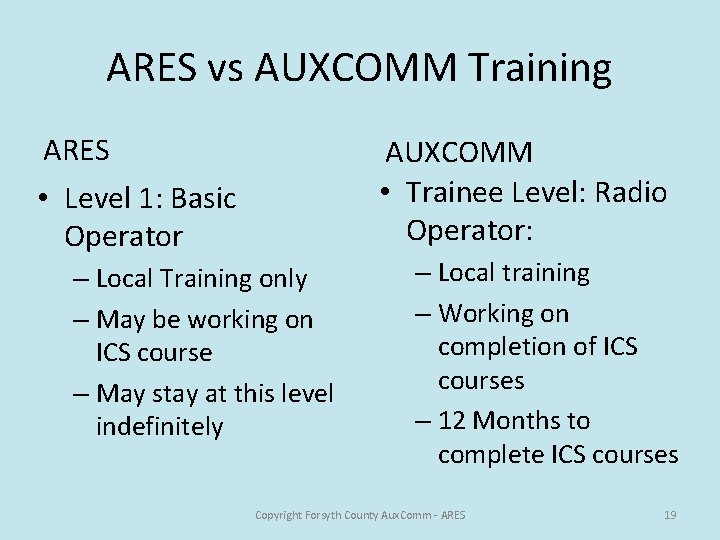 ARES vs AUXCOMM Training

ARES

• Level 1: Basic Operator
  – Local Training only
  – May be working on ICS course
  – May stay at this level indefinitely

AUXCOMM

• Trainee Level: Radio Operator:
  – Local training
  – Working on completion of ICS courses
  – 12 Months to complete ICS courses

Copyright Forsyth County AuxComm - ARES

19